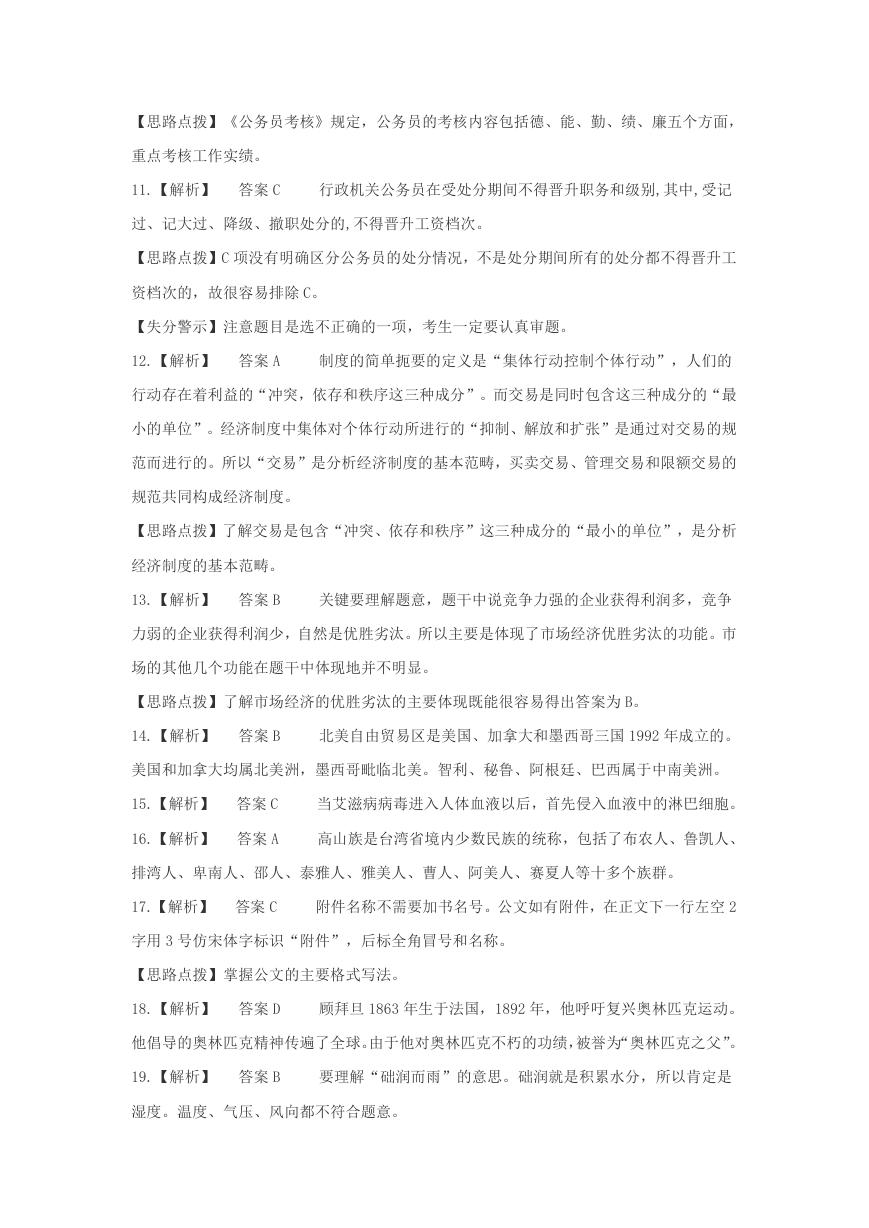 【思路点拨】《公务员考核》规定，公务员的考核内容包括德、能、勤、绩、廉五个方面，重点考核工作实绩。

11.【解析】　答案 C　行政机关公务员在受处分期间不得晋升职务和级别,其中,受记过、记大过、降级、撤职处分的,不得晋升工资档次。

【思路点拨】C 项没有明确区分公务员的处分情况，不是处分期间所有的处分都不得晋升工资档次的，故很容易排除 C。

【失分警示】注意题目是选不正确的一项，考生一定要认真审题。

12.【解析】　答案 A　制度的简单扼要的定义是“集体行动控制个体行动”，人们的行动存在着利益的“冲突，依存和秩序这三种成分”。而交易是同时包含这三种成分的“最小的单位”。经济制度中集体对个体行动所进行的“抑制、解放和扩张”是通过对交易的规范而进行的。所以“交易”是分析经济制度的基本范畴，买卖交易、管理交易和限额交易的规范共同构成经济制度。

【思路点拨】了解交易是包含“冲突、依存和秩序”这三种成分的“最小的单位”，是分析经济制度的基本范畴。

13.【解析】　答案 B　关键要理解题意，题干中说竞争力强的企业获得利润多，竞争力弱的企业获得利润少，自然是优胜劣汰。所以主要是体现了市场经济优胜劣汰的功能。市场的其他几个功能在题干中体现地并不明显。

【思路点拨】了解市场经济的优胜劣汰的主要体现既能很容易得出答案为 B。

14.【解析】　答案 B　北美自由贸易区是美国、加拿大和墨西哥三国 1992 年成立的。美国和加拿大均属北美洲，墨西哥毗临北美。智利、秘鲁、阿根廷、巴西属于中南美洲。

15.【解析】　答案 C　当艾滋病病毒进入人体血液以后，首先侵入血液中的淋巴细胞。

16.【解析】　答案 A　高山族是台湾省境内少数民族的统称，包括了布农人、鲁凯人、排湾人、卑南人、邵人、泰雅人、雅美人、曹人、阿美人、赛夏人等十多个族群。

17.【解析】　答案 C　附件名称不需要加书名号。公文如有附件，在正文下一行左空 2 字用 3 号仿宋体字标识“附件”，后标全角冒号和名称。

【思路点拨】掌握公文的主要格式写法。

18.【解析】　答案 D　顾拜旦 1863 年生于法国，1892 年，他呼吁复兴奥林匹克运动。他倡导的奥林匹克精神传遍了全球。由于他对奥林匹克不朽的功绩，被誉为“奥林匹克之父”。

19.【解析】　答案 B　要理解“础润而雨”的意思。础润就是积累水分，所以肯定是湿度。温度、气压、风向都不符合题意。